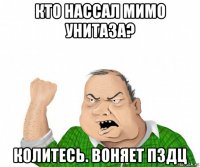 КТО НАССАЛ МИМО УНИТАЗА?

КОЛИТЕСЬ. ВОНЯЕТ ПЗДЦ